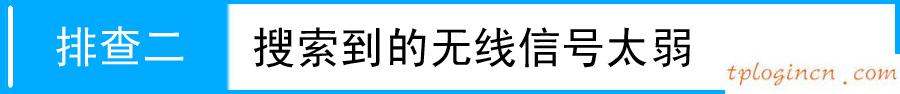 排查二 搜索到的无线信号太弱

tplogincn.com